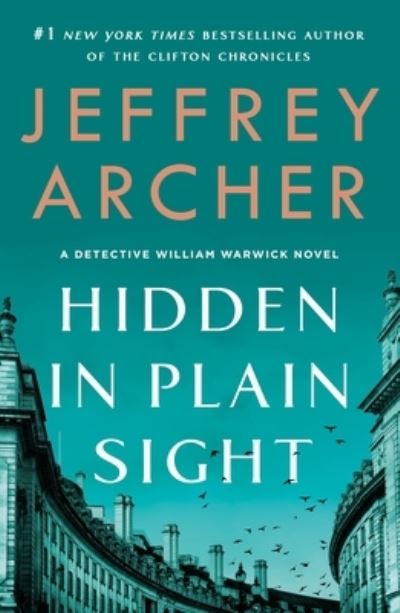 #1 NEW YORK TIMES BESTSELLING AUTHOR OF THE CLIFTON CHRONICLES

JEFFREY ARCHER

A DETECTIVE WILLIAM WARWICK NOVEL

HIDDEN IN PLAIN SIGHT